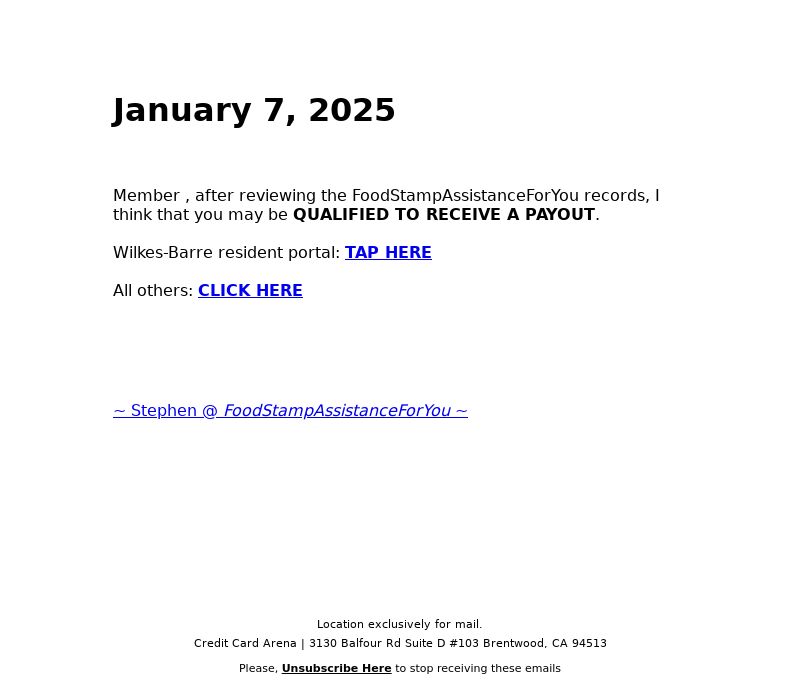 January 7, 2025

Member , after reviewing the FoodStampAssistanceForYou records, I think that you may be QUALIFIED TO RECEIVE A PAYOUT.

Wilkes-Barre resident portal: TAP HERE

All others: CLICK HERE

~ Stephen @ FoodStampAssistanceForYou ~

Location exclusively for mail.
Credit Card Arena | 3130 Balfour Rd Suite D #103 Brentwood, CA 94513

Please, Unsubscribe Here to stop receiving these emails